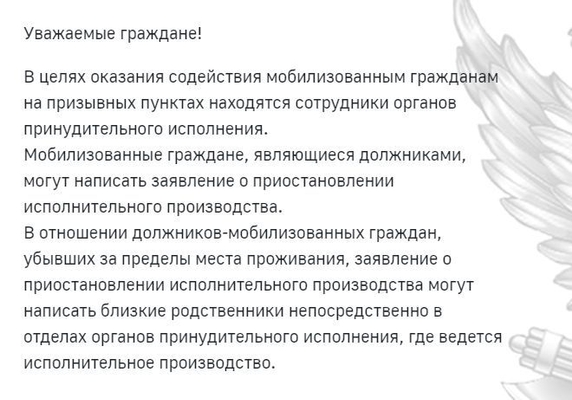 Уважаемые граждане!

В целях оказания содействия мобилизованным гражданам на призывных пунктах находятся сотрудники органов принудительного исполнения.
Мобилизованные граждане, являющиеся должниками, могут написать заявление о приостановлении исполнительного производства.
В отношении должников-мобилизованных граждан, убывших за пределы места проживания, заявление о приостановлении исполнительного производства могут написать близкие родственники непосредственно в отделах органов принудительного исполнения, где ведется исполнительное производство.